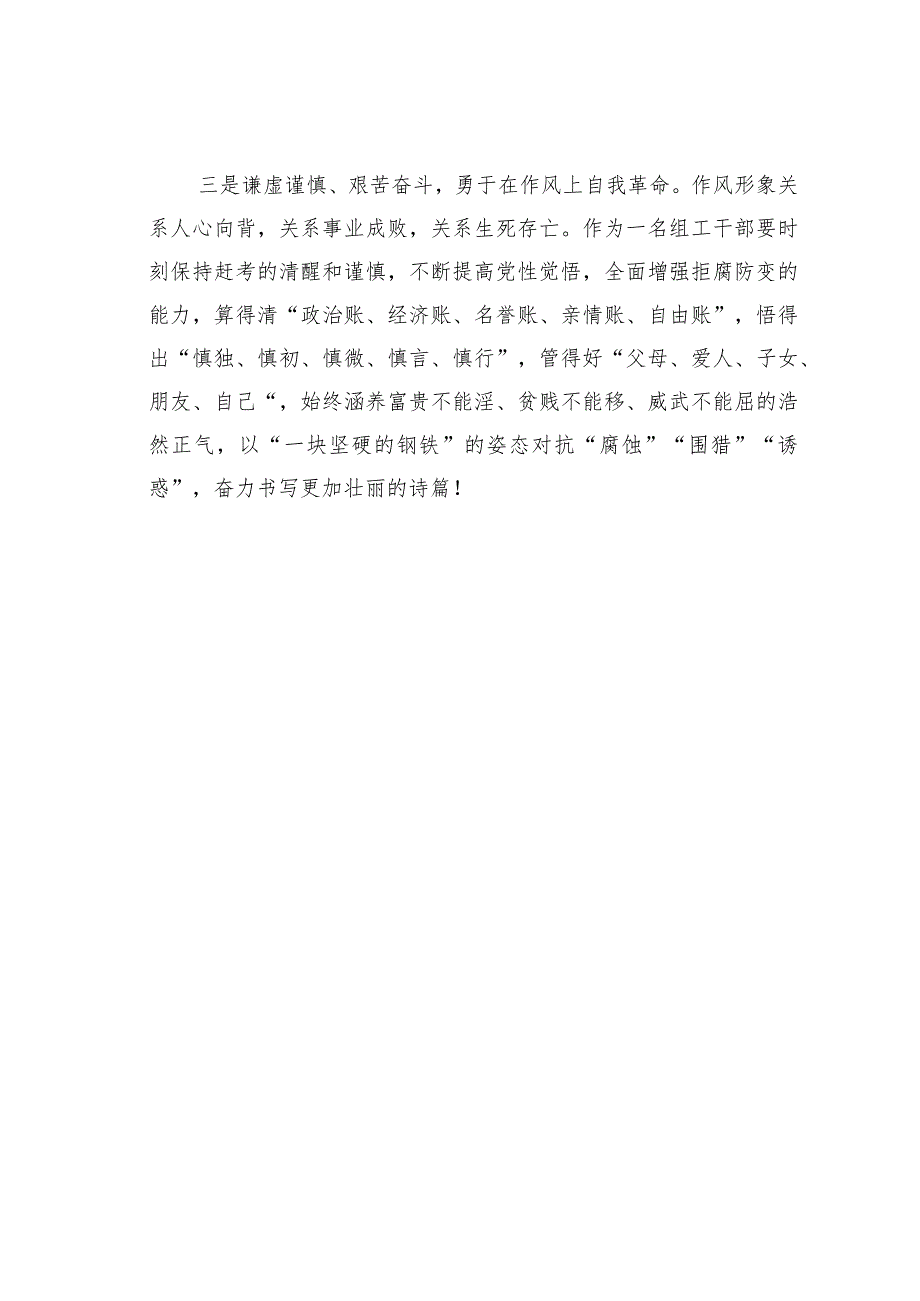 三是谦虚谨慎、艰苦奋斗，勇于在作风上自我革命。作风形象关系人心向背，关系事业成败，关系生死存亡。作为一名组工干部要时刻保持赶考的清醒和谨慎，不断提高党性觉悟，全面增强拒腐防变的能力，算得清“政治账、经济账、名誉账、亲情账、自由账”，悟得出“慎独、慎初、慎微、慎言、慎行”，管得好“父母、爱人、子女、朋友、自己“，始终涵养富贵不能淫、贫贱不能移、威武不能屈的浩然正气，以“一块坚硬的钢铁”的姿态对抗“腐蚀”“围猎”“诱惑”，奋力书写更加壮丽的诗篇！